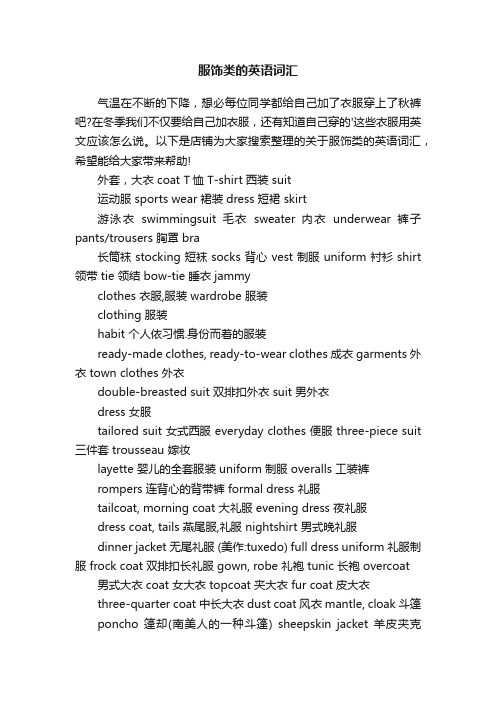 服饰类的英语词汇

气温在不断的下降，想必每位同学都给自己加了衣服穿上了秋裤吧?在冬季我们不仅要给自己加衣服，还有知道自己穿的'这些衣服用英文应该怎么说。以下是店铺为大家搜索整理的关于服饰类的英语词汇，希望能给大家带来帮助!

外套，大衣 coat T 恤 T-shirt 西装 suit

运动服 sports wear 裙装 dress 短裙 skirt

游泳衣 swimmingsuit 毛衣 sweater 内衣 underwear 裤子 pants/trousers 胸罩 bra

长筒袜 stocking 短袜 socks 背心 vest 制服 uniform 衬衫 shirt 领带 tie 领结 bow-tie 睡衣 jammy

clothes 衣服,服装 wardrobe 服装

clothing 服装

habit 个人依习惯.身份而着的服装

ready-made clothes, ready-to-wear clothes 成衣 garments 外衣 town clothes 外衣

double-breasted suit 双排扣外衣 suit 男外衣

dress 女服

tailored suit 女式西服 everyday clothes 便服 three-piece suit 三件套 trousseau 嫁妆

layette 婴儿的全套服装 uniform 制服 overalls 工装裤

rompers 连背心的背带裤 formal dress 礼服

tailcoat, morning coat 大礼服 evening dress 夜礼服

dress coat, tails 燕尾服,礼服 nightshirt 男式晚礼服

dinner jacket 无尾礼服 (美作:tuxedo) full dress uniform 礼服制服 frock coat 双排扣长礼服 gown, robe 礼袍 tunic 长袍 overcoat 男式大衣 coat 女大衣 topcoat 夹大衣 fur coat 皮大衣

three-quarter coat 中长大衣 dust coat 风衣 mantle, cloak 斗篷

poncho 篷却(南美人的一种斗篷) sheepskin jacket 羊皮夹克